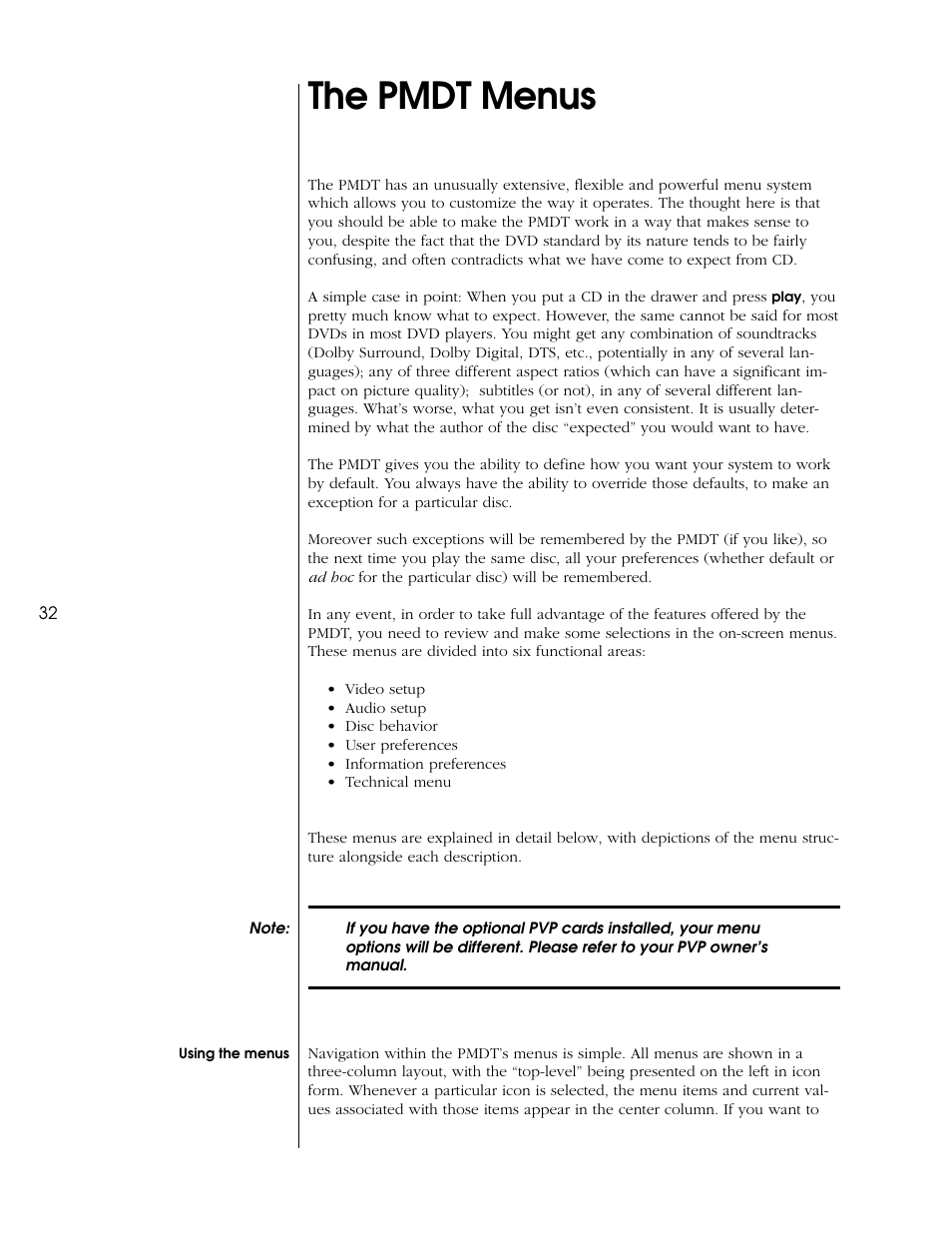 The PMDT Menus

The PMDT has an unusually extensive, flexible and powerful menu system which allows you to customize the way it operates. The thought here is that you should be able to make the PMDT work in a way that makes sense to you, despite the fact that the DVD standard by its nature tends to be fairly confusing, and often contradicts what we have come to expect from CD.

A simple case in point: When you put a CD in the drawer and press play, you pretty much know what to expect. However, the same cannot be said for most DVDs in most DVD players. You might get any combination of soundtracks (Dolby Surround, Dolby Digital, DTS, etc., potentially in any of several languages); any of three different aspect ratios (which can have a significant impact on picture quality); subtitles (or not), in any of several different languages. What's worse, what you get isn't even consistent. It is usually determined by what the author of the disc "expected" you would want to have.

The PMDT gives you the ability to define how you want your system to work by default. You always have the ability to override those defaults, to make an exception for a particular disc.

Moreover such exceptions will be remembered by the PMDT (if you like), so the next time you play the same disc, all your preferences (whether default or ad hoc for the particular disc) will be remembered.

32

In any event, in order to take full advantage of the features offered by the PMDT, you need to review and make some selections in the on-screen menus. These menus are divided into six functional areas:

• Video setup
• Audio setup
• Disc behavior
• User preferences
• Information preferences
• Technical menu

These menus are explained in detail below, with depictions of the menu structure alongside each description.

Note:

If you have the optional PVP cards installed, your menu options will be different. Please refer to your PVP owner's manual.

Using the menus

Navigation within the PMDT's menus is simple. All menus are shown in a three-column layout, with the "top-level" being presented on the left in icon form. Whenever a particular icon is selected, the menu items and current values associated with those items appear in the center column. If you want to